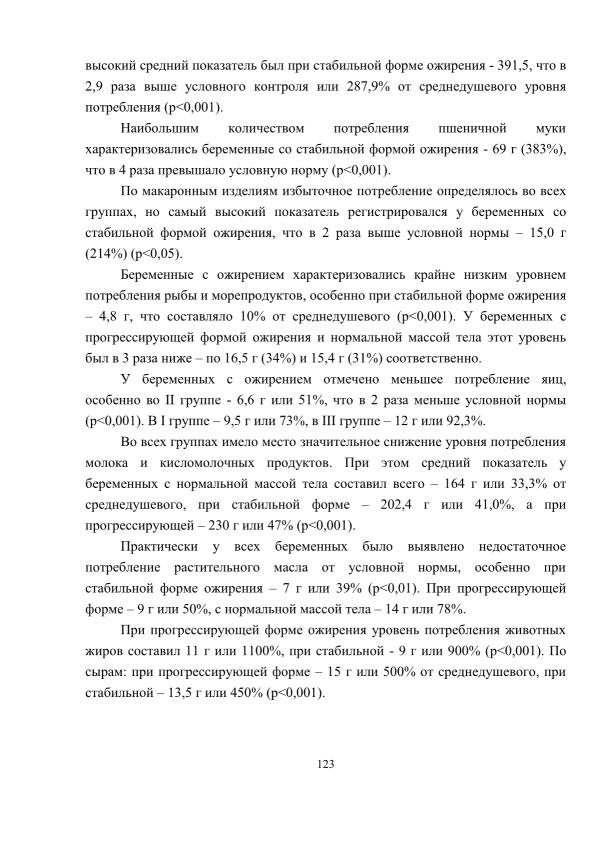 высокий средний показатель был при стабильной форме ожирения - 391,5, что в 2,9 раза выше условного контроля или 287,9% от среднедушевого уровня потребления (p<0,001).

Наибольшим количеством потребления пшеничной муки характеризовались беременные со стабильной формой ожирения - 69 г (383%), что в 4 раза превышало условную норму (p<0,001).

По макаронным изделиям избыточное потребление определялось во всех группах, но самый высокий показатель регистрировался у беременных со стабильной формой ожирения, что в 2 раза выше условной нормы – 15,0 г (214%) (p<0,05).

Беременные с ожирением характеризовались крайне низким уровнем потребления рыбы и морепродуктов, особенно при стабильной форме ожирения – 4,8 г, что составляло 10% от среднедушевого (p<0,001). У беременных с прогрессирующей формой ожирения и нормальной массой тела этот уровень был в 3 раза ниже – по 16,5 г (34%) и 15,4 г (31%) соответственно.

У беременных с ожирением отмечено меньшее потребление яиц, особенно во II группе - 6,6 г или 51%, что в 2 раза меньше условной нормы (p<0,001). В I группе – 9,5 г или 73%, в III группе – 12 г или 92,3%.

Во всех группах имело место значительное снижение уровня потребления молока и кисломолочных продуктов. При этом средний показатель у беременных с нормальной массой тела составил всего – 164 г или 33,3% от среднедушевого, при стабильной форме – 202,4 г или 41,0%, а при прогрессирующей – 230 г или 47% (p<0,001).

Практически у всех беременных было выявлено недостаточное потребление растительного масла от условной нормы, особенно при стабильной форме ожирения – 7 г или 39% (p<0,01). При прогрессирующей форме – 9 г или 50%, с нормальной массой тела – 14 г или 78%.

При прогрессирующей форме ожирения уровень потребления животных жиров составил 11 г или 1100%, при стабильной - 9 г или 900% (p<0,001). По сырам: при прогрессирующей форме – 15 г или 500% от среднедушевого, при стабильной – 13,5 г или 450% (p<0,001).

123